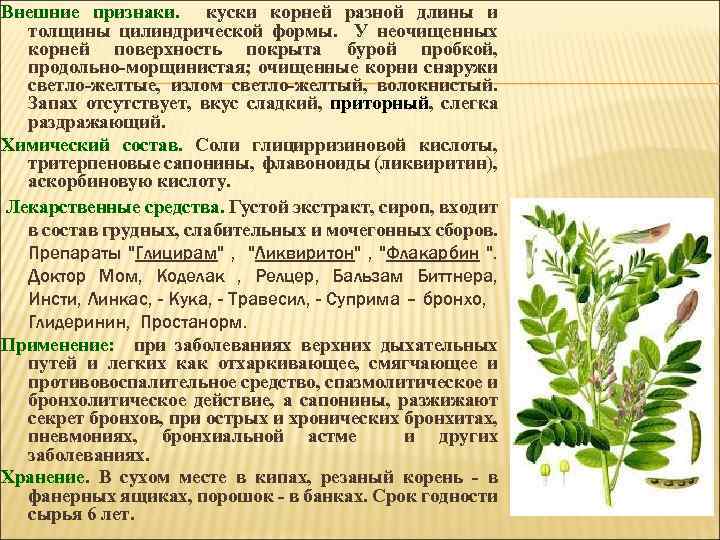 Внешние признаки. куски корней разной длины и толщины цилиндрической формы. У неочищенных корней поверхность покрыта бурой пробкой, продольно-морщинистая; очищенные корни снаружи светло-желтые, излом светло-желтый, волокнистый. Запах отсутствует, вкус сладкий, приторный, слегка раздражающий.

Химический состав. Соли глицирризиновой кислоты, тритерпеновые сапонины, флавоноиды (ликвиритин), аскорбиновую кислоту.

Лекарственные средства. Густой экстракт, сироп, входит в состав грудных, слабительных и мочегонных сборов. Препараты "Глицирам" , "Ликвиритон" , "Флакарбин ". Доктор Мом, Коделак , Релцер, Бальзам Биттнера, Инсти, Линкас, - Кука, - Травесил, - Суприма – бронхо, Глидеринин, Простанорм.

Применение: при заболеваниях верхних дыхательных путей и легких как отхаркивающее, смягчающее и противовоспалительное средство, спазмолитическое и бронхолитическое действие, а сапонины, разжижают секрет бронхов, при острых и хронических бронхитах, пневмониях, бронхиальной астме и других заболеваниях.

Хранение. В сухом месте в кипах, резаный корень - в фанерных ящиках, порошок - в банках. Срок годности сырья 6 лет.